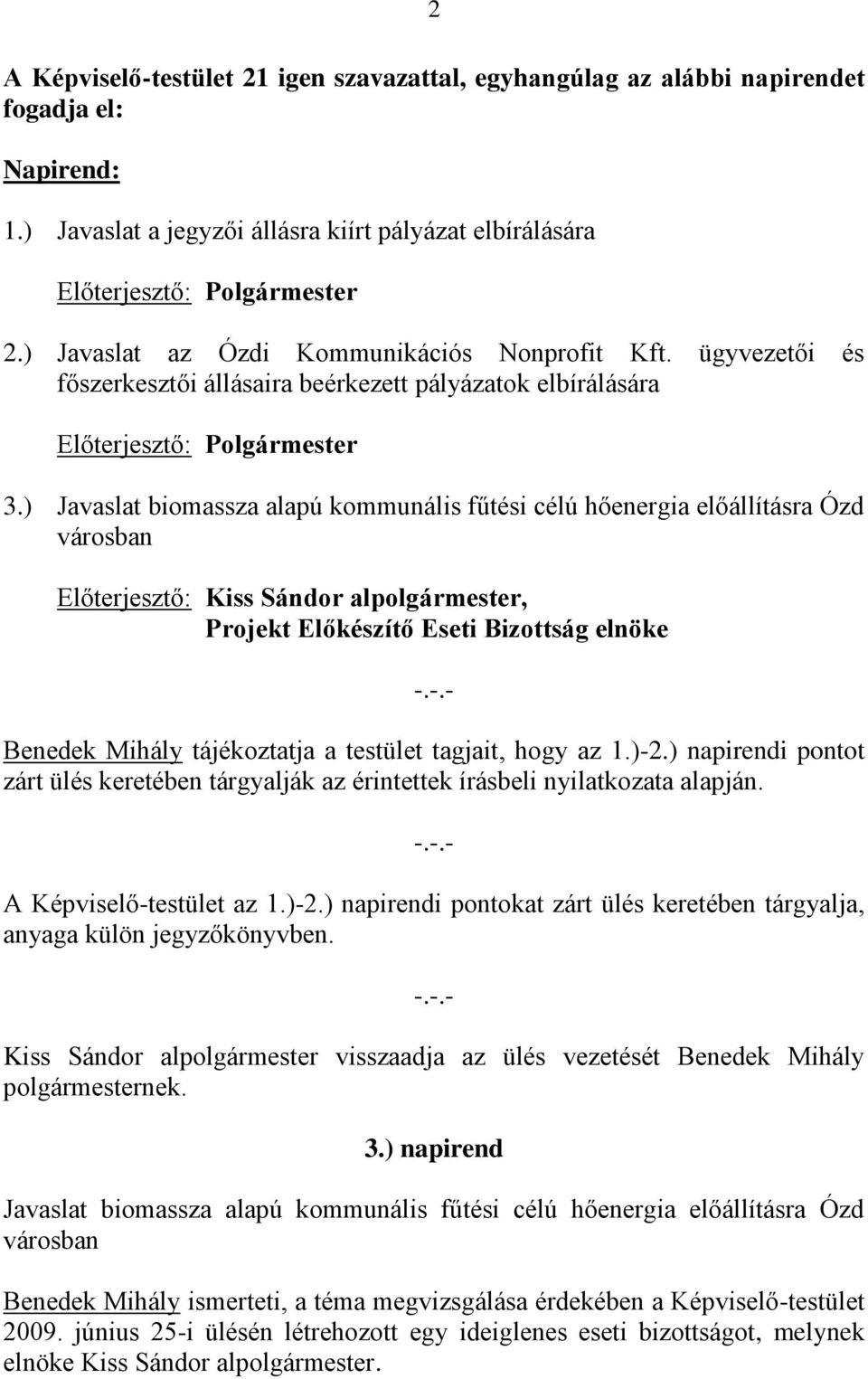 2

A Képviselő-testület 21 igen szavazattal, egyhangúlag az alábbi napirendet fogadja el:

Napirend:

1.) Javaslat a jegyzői állásra kiírt pályázat elbírálására

Előterjesztő: Polgármester

2.) Javaslat az Ózdi Kommunikációs Nonprofit Kft. ügyvezetői és főszerkesztői állásaira beérkezett pályázatok elbírálására

Előterjesztő: Polgármester

3.) Javaslat biomassza alapú kommunális fűtési célú hőenergia előállításra Ózd városban

Előterjesztő: Kiss Sándor alpolgármester, Projekt Előkészítő Eseti Bizottság elnöke

-.-.-

Benedek Mihály tájékoztatja a testület tagjait, hogy az 1.)-2.) napirendi pontot zárt ülés keretében tárgyalják az érintettek írásbeli nyilatkozata alapján.

-.-.-

A Képviselő-testület az 1.)-2.) napirendi pontokat zárt ülés keretében tárgyalja, anyaga külön jegyzőkönyvben.

-.-.-

Kiss Sándor alpolgármester visszaadja az ülés vezetését Benedek Mihály polgármesternek.

3.) napirend

Javaslat biomassza alapú kommunális fűtési célú hőenergia előállításra Ózd városban

Benedek Mihály ismerteti, a téma megvizsgálása érdekében a Képviselő-testület 2009. június 25-i ülésén létrehozott egy ideiglenes eseti bizottságot, melynek elnöke Kiss Sándor alpolgármester.